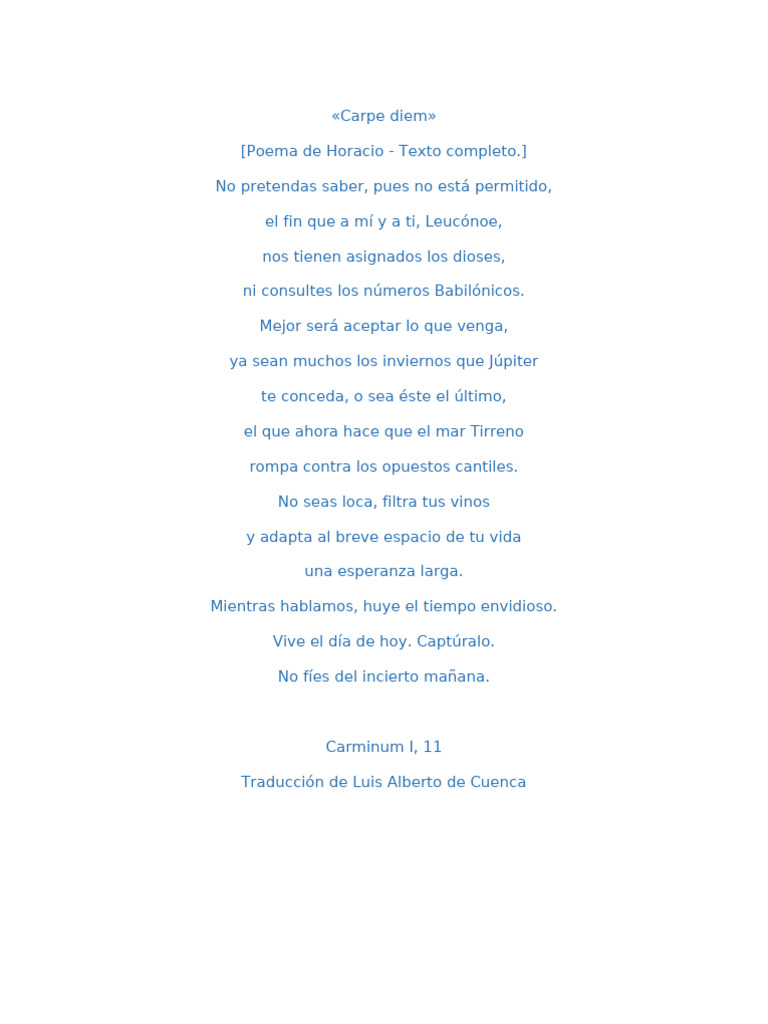 «Carpe diem»

[Poema de Horacio - Texto completo.]

No pretendas saber, pues no está permitido,

el fin que a mí y a ti, Leucónoe,

nos tienen asignados los dioses,

ni consultes los números Babilónicos.

Mejor será aceptar lo que venga,

ya sean muchos los inviernos que Júpiter

te conceda, o sea éste el último,

el que ahora hace que el mar Tirreno

rompa contra los opuestos cantiles.

No seas loca, filtra tus vinos

y adapta al breve espacio de tu vida

una esperanza larga.

Mientras hablamos, huye el tiempo envidioso.

Vive el día de hoy. Captúralo.

No fíes del incierto mañana.

Carminum I, 11

Traducción de Luis Alberto de Cuenca